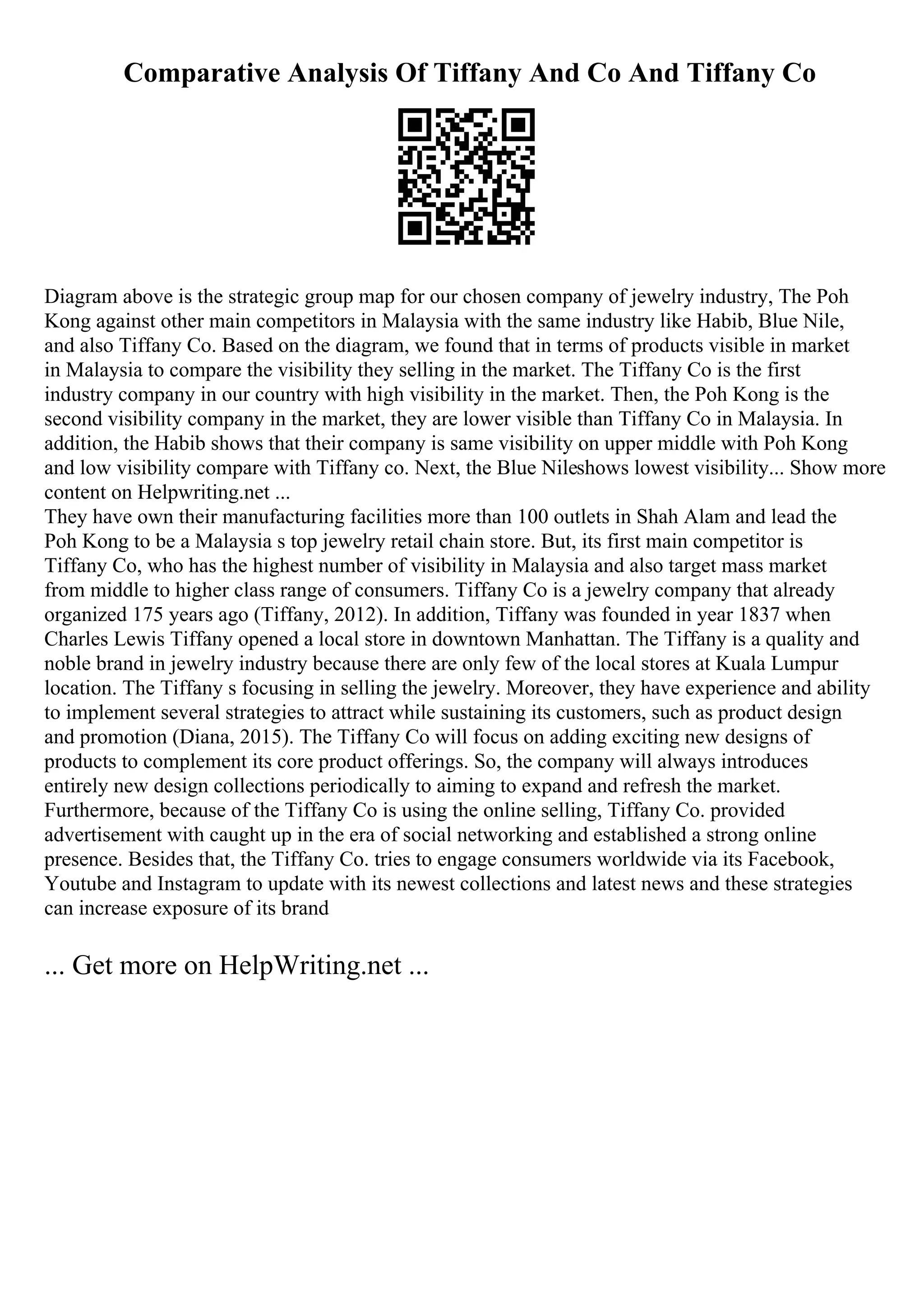 Comparative Analysis Of Tiffany And Co And Tiffany Co

Diagram above is the strategic group map for our chosen company of jewelry industry, The Poh Kong against other main competitors in Malaysia with the same industry like Habib, Blue Nile, and also Tiffany Co. Based on the diagram, we found that in terms of products visible in market in Malaysia to compare the visibility they selling in the market. The Tiffany Co is the first industry company in our country with high visibility in the market. Then, the Poh Kong is the second visibility company in the market, they are lower visible than Tiffany Co in Malaysia. In addition, the Habib shows that their company is same visibility on upper middle with Poh Kong and low visibility compare with Tiffany co. Next, the Blue Nileshows lowest visibility... Show more content on Helpwriting.net ...
They have own their manufacturing facilities more than 100 outlets in Shah Alam and lead the Poh Kong to be a Malaysia s top jewelry retail chain store. But, its first main competitor is Tiffany Co, who has the highest number of visibility in Malaysia and also target mass market from middle to higher class range of consumers. Tiffany Co is a jewelry company that already organized 175 years ago (Tiffany, 2012). In addition, Tiffany was founded in year 1837 when Charles Lewis Tiffany opened a local store in downtown Manhattan. The Tiffany is a quality and noble brand in jewelry industry because there are only few of the local stores at Kuala Lumpur location. The Tiffany s focusing in selling the jewelry. Moreover, they have experience and ability to implement several strategies to attract while sustaining its customers, such as product design and promotion (Diana, 2015). The Tiffany Co will focus on adding exciting new designs of products to complement its core product offerings. So, the company will always introduces entirely new design collections periodically to aiming to expand and refresh the market. Furthermore, because of the Tiffany Co is using the online selling, Tiffany Co. provided advertisement with caught up in the era of social networking and established a strong online presence. Besides that, the Tiffany Co. tries to engage consumers worldwide via its Facebook, Youtube and Instagram to update with its newest collections and latest news and these strategies can increase exposure of its brand

... Get more on HelpWriting.net ...